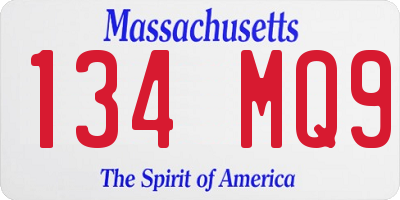 Massachusetts
134 MQ9
The Spirit of America